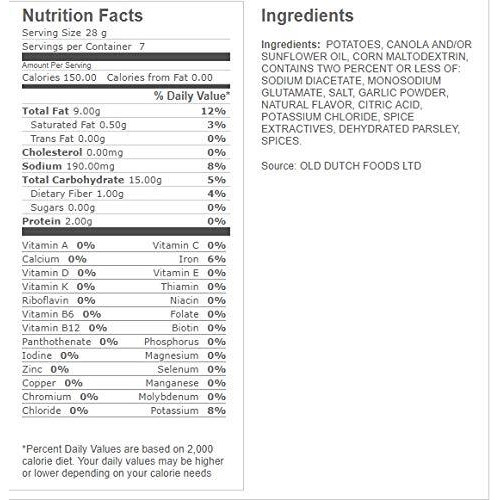 Nutrition Facts

Serving Size 28 g

Servings per Container 7

Amount Per Serving

Calories 150.00 Calories from Fat 0.00

% Daily Value*

Total Fat 9.00g 12%

Saturated Fat 0.50g 3%

Trans Fat 0.00g 0%

Cholesterol 0.00mg 0%

Sodium 190.00mg 8%

Total Carbohydrate 15.00g 5%

Dietary Fiber 1.00g 4%

Sugars 0.00g 0%

Protein 2.00g 0%

Vitamin A 0% Vitamin C 0%

Calcium 0% Iron 6%

Vitamin D 0% Vitamin E 0%

Vitamin K 0% Thiamin 0%

Riboflavin 0% Niacin 0%

Vitamin B6 0% Folate 0%

Vitamin B12 0% Biotin 0%

Panthothenate 0% Phosphorus 0%

Iodine 0% Magnesium 0%

Zinc 0% Selenum 0%

Copper 0% Manganese 0%

Chromium 0% Molybdenum 0%

Chloride 0% Potassium 8%

*Percent Daily Values are based on 2,000 calorie diet. Your daily values may be higher or lower depending on your calorie needs

Ingredients

Ingredients: POTATOES, CANOLA AND/OR SUNFLOWER OIL, CORN MALTODEXTRIN, CONTAINS TWO PERCENT OR LESS OF: SODIUM DIACETATE, MONOSODIUM GLUTAMATE, SALT, GARLIC POWDER, NATURAL FLAVOR, CITRIC ACID, POTASSIUM CHLORIDE, SPICE EXTRACTIVES, DEHYDRATED PARSLEY, SPICES.

Source: OLD DUTCH FOODS LTD